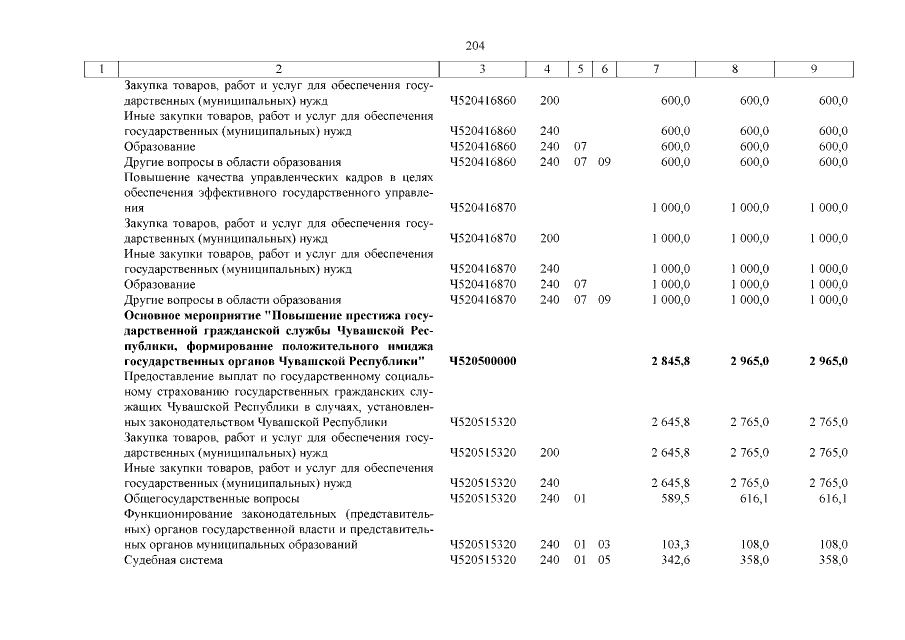 204

| 1 | 2 | 3 | 4 | 5 | 6 | 7 | 8 | 9 |
|---|---|---|---|---|---|---|---|---|
|  | Закупка товаров, работ и услуг для обеспечения государственных (муниципальных) нужд | Ч520416860 | 200 |  |  | 600,0 | 600,0 | 600,0 |
|  | Иные закупки товаров, работ и услуг для обеспечения государственных (муниципальных) нужд | Ч520416860 | 240 |  |  | 600,0 | 600,0 | 600,0 |
|  | Образование | Ч520416860 | 240 | 07 |  | 600,0 | 600,0 | 600,0 |
|  | Другие вопросы в области образования | Ч520416860 | 240 | 07 | 09 | 600,0 | 600,0 | 600,0 |
|  | Повышение качества управленческих кадров в целях обеспечения эффективного государственного управления | Ч520416870 |  |  |  | 1 000,0 | 1 000,0 | 1 000,0 |
|  | Закупка товаров, работ и услуг для обеспечения государственных (муниципальных) нужд | Ч520416870 | 200 |  |  | 1 000,0 | 1 000,0 | 1 000,0 |
|  | Иные закупки товаров, работ и услуг для обеспечения государственных (муниципальных) нужд | Ч520416870 | 240 |  |  | 1 000,0 | 1 000,0 | 1 000,0 |
|  | Образование | Ч520416870 | 240 | 07 |  | 1 000,0 | 1 000,0 | 1 000,0 |
|  | Другие вопросы в области образования | Ч520416870 | 240 | 07 | 09 | 1 000,0 | 1 000,0 | 1 000,0 |
|  | Основное мероприятие "Повышение престижа государственной гражданской службы Чувашской Республики, формирование положительного имиджа государственных органов Чувашской Республики" | Ч520500000 |  |  |  | 2 845,8 | 2 965,0 | 2 965,0 |
|  | Предоставление выплат по государственному социальному страхованию государственных гражданских служащих Чувашской Республики в случаях, установленных законодательством Чувашской Республики | Ч520515320 |  |  |  | 2 645,8 | 2 765,0 | 2 765,0 |
|  | Закупка товаров, работ и услуг для обеспечения государственных (муниципальных) нужд | Ч520515320 | 200 |  |  | 2 645,8 | 2 765,0 | 2 765,0 |
|  | Иные закупки товаров, работ и услуг для обеспечения государственных (муниципальных) нужд | Ч520515320 | 240 |  |  | 2 645,8 | 2 765,0 | 2 765,0 |
|  | Общегосударственные вопросы | Ч520515320 | 240 | 01 |  | 589,5 | 616,1 | 616,1 |
|  | Функционирование законодательных (представительных) органов государственной власти и представительных органов муниципальных образований | Ч520515320 | 240 | 01 | 03 | 103,3 | 108,0 | 108,0 |
|  | Судебная система | Ч520515320 | 240 | 01 | 05 | 342,6 | 358,0 | 358,0 |